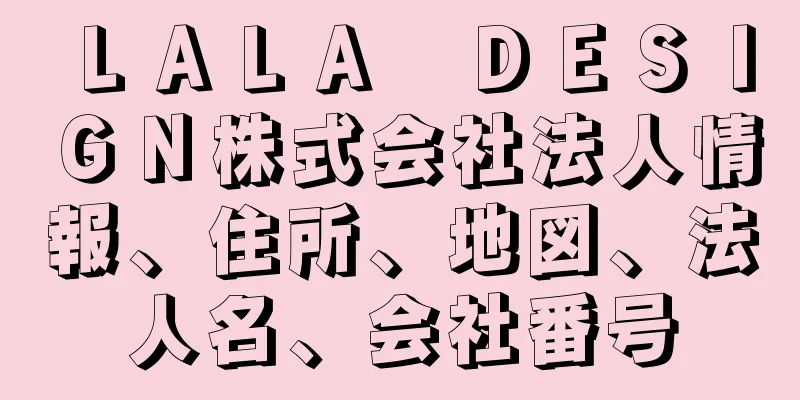 ＬＡＬＡ ＤＥＳＩＧＮ株式会社法人情報、住所、地図、法人名、会社番号